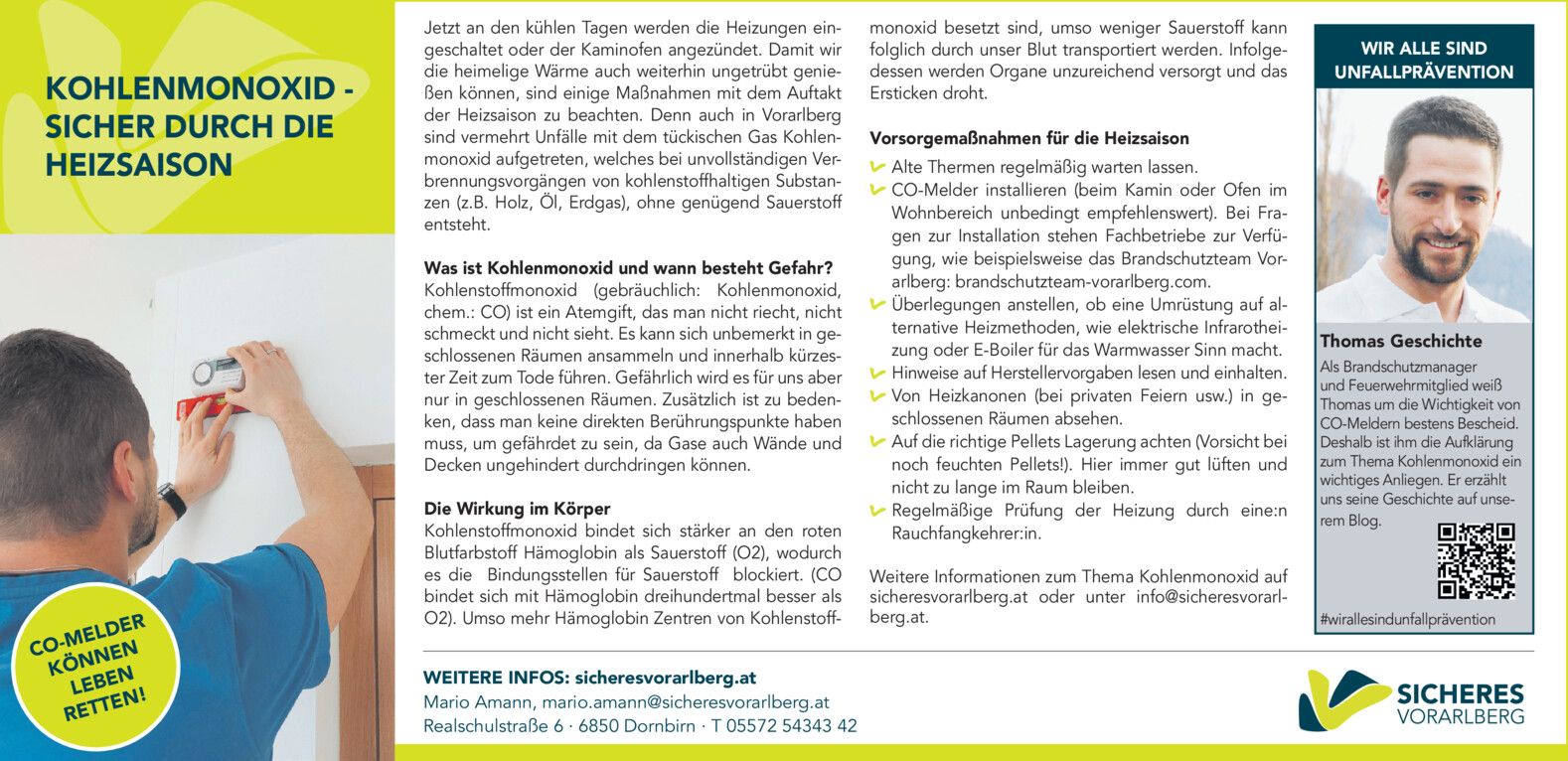 KOHLENMONOXID - SICHER DURCH DIE HEIZSAISON

CO-MELDER KÖNNEN LEBEN RETTEN!

Jetzt an den kühlen Tagen werden die Heizungen eingeschaltet oder der Kaminofen angezündet. Damit wir die heimelige Wärme auch weiterhin ungetrübt genießen können, sind einige Maßnahmen mit dem Auftakt der Heizsaison zu beachten. Denn auch in Vorarlberg sind vermehrt Unfälle mit dem tückischen Gas Kohlenmonoxid aufgetreten, welches bei unvollständigen Verbrennungsvorgängen von kohlenstoffhaltigen Substanzen (z.B. Holz, Öl, Erdgas), ohne genügend Sauerstoff entsteht.

Was ist Kohlenmonoxid und wann besteht Gefahr?
Kohlenstoffmonoxid (gebräuchlich: Kohlenmonoxid, chem.: CO) ist ein Atemgift, das man nicht riecht, nicht schmeckt und nicht sieht. Es kann sich unbemerkt in geschlossenen Räumen ansammeln und innerhalb kürzester Zeit zum Tode führen. Gefährlich wird es für uns aber nur in geschlossenen Räumen. Zusätzlich ist zu bedenken, dass man keine direkten Berührungspunkte haben muss, um gefährdet zu sein, da Gase auch Wände und Decken ungehindert durchdringen können.

Die Wirkung im Körper
Kohlenstoffmonoxid bindet sich stärker an den roten Blutfarbstoff Hämoglobin als Sauerstoff (O2), wodurch es die Bindungsstellen für Sauerstoff blockiert. (CO bindet sich mit Hämoglobin dreihundertmal besser als O2). Umso mehr Hämoglobin Zentren von Kohlenstoffmonoxid besetzt sind, umso weniger Sauerstoff kann folglich durch unser Blut transportiert werden. Infolgedessen werden Organe unzureichend versorgt und das Ersticken droht.

Vorsorgemaßnahmen für die Heizsaison
Alte Thermen regelmäßig warten lassen.
CO-Melder installieren (beim Kamin oder Ofen im Wohnbereich unbedingt empfehlenswert). Bei Fragen zur Installation stehen Fachbetriebe zur Verfügung, wie beispielsweise das Brandschutzteam Vorarlberg: brandschutzteam-vorarlberg.com.
Überlegungen anstellen, ob eine Umrüstung auf alternative Heizmethoden, wie elektrische Infrarotheizung oder E-Boiler für das Warmwasser Sinn macht.
Hinweise auf Herstellervorgaben lesen und einhalten.
Von Heizkanonen (bei privaten Feiern usw.) in geschlossenen Räumen absehen.
Auf die richtige Pellets Lagerung achten (Vorsicht bei noch feuchten Pellets!). Hier immer gut lüften und nicht zu lange im Raum bleiben.
Regelmäßige Prüfung der Heizung durch eine:n Rauchfangkehrer:in.

Weitere Informationen zum Thema Kohlenmonoxid auf sicheresvorarlberg.at oder unter info@sicheresvorarlberg.at.

WIR ALLE SIND UNFALLPRÄVENTION

Thomas Geschichte
Als Brandschutzmanager und Feuerwehrmitglied weiß Thomas um die Wichtigkeit von CO-Meldern bestens Bescheid. Deshalb ist ihm die Aufklärung zum Thema Kohlenmonoxid ein wichtiges Anliegen. Er erzählt uns seine Geschichte auf unserem Blog.

#wirallesindunfallprävention

WEITERE INFOS: sicheresvorarlberg.at
Mario Amann, mario.amann@sicheresvorarlberg.at
Realschulstraße 6 · 6850 Dornbirn · T 05572 54343 42

SICHERES VORARLBERG